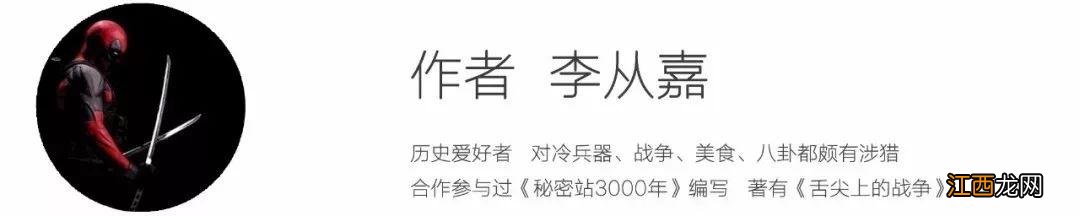 作者 李从嘉

历史爱好者 对冷兵器、战争、美食、八卦都颇有涉猎

合作参与过《秘密站3000年》编写 著有《舌尖上的战争》

江西龙网